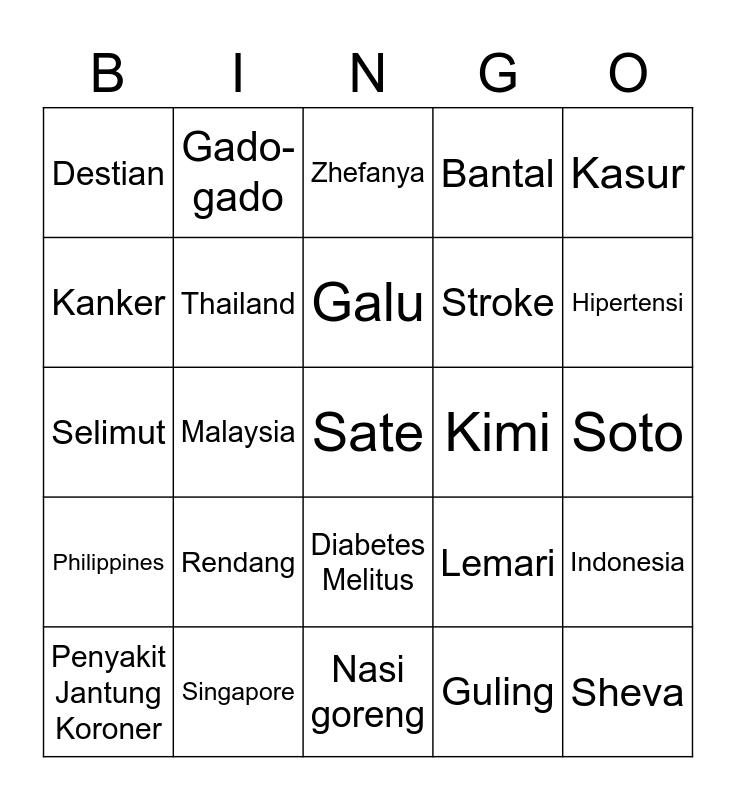 | B | I | N | G | O |
|---|---|---|---|---|
| Destian | Gado-gado | Zhefanya | Bantal | Kasur |
| Kanker | Thailand | Galu | Stroke | Hipertensi |
| Selimut | Malaysia | Sate | Kimi | Soto |
| Philippines | Rendang | Diabetes Melitus | Lemari | Indonesia |
| Penyakit Jantung Koroner | Singapore | Nasi goreng | Guling | Sheva |